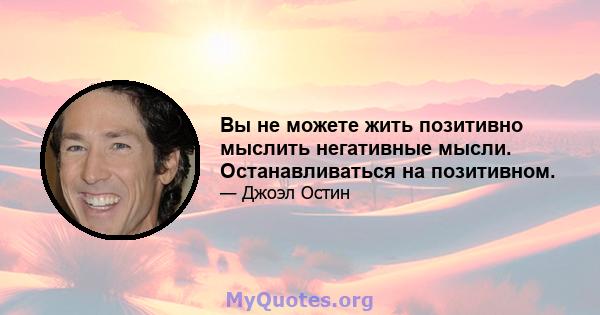 Вы не можете жить позитивно мыслить негативные мысли. Останавливаться на позитивном.

— Джоэл Остин

MyQuotes.org